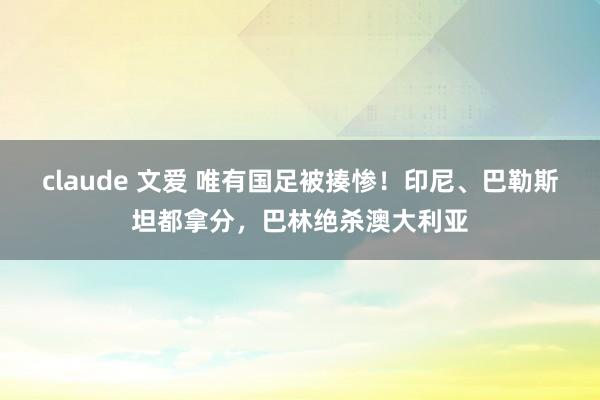 claude 文爱 唯有国足被揍惨！印尼、巴勒斯坦都拿分，巴林绝杀澳大利亚